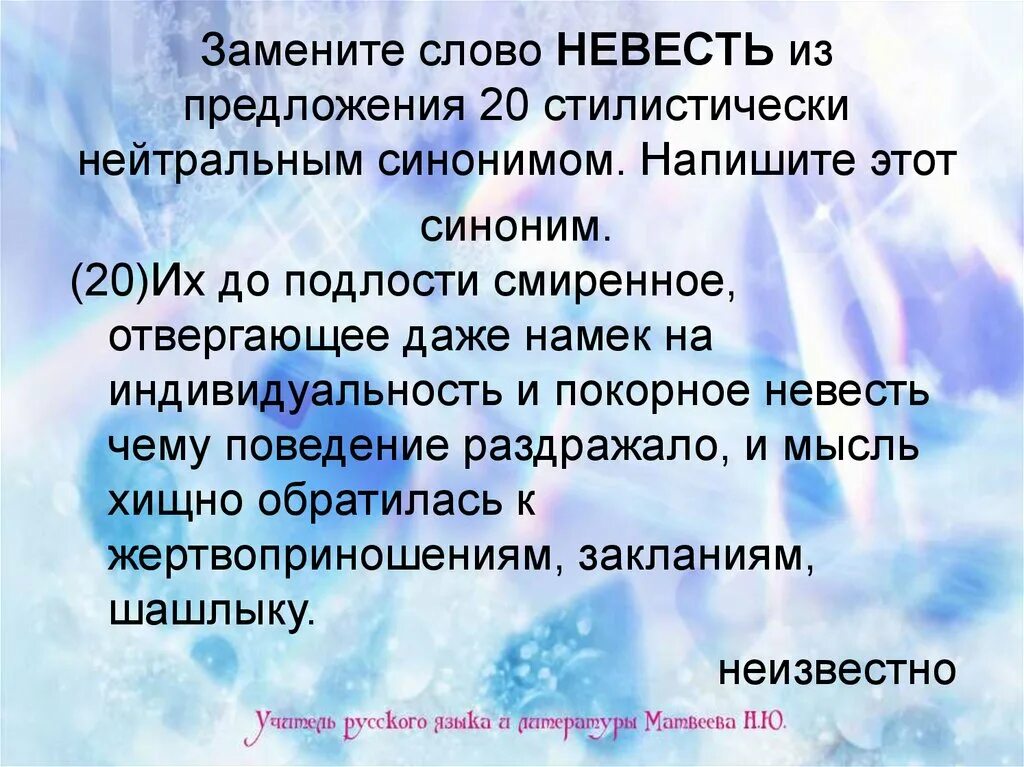 Замените слово **НЕВЕСТЬ** из предложения 20 стилистически нейтральным синонимом. Напишите этот синоним.

(20)Их до подлости смиренное, отвергающее даже намек на индивидуальность и покорное невесть чему поведение раздражало, и мысль хищно обратилась к жертвоприношениям, закланиям, шашлыку.

неизвестно

Учитель русского языка и литературы Матвеева Н.Ю.